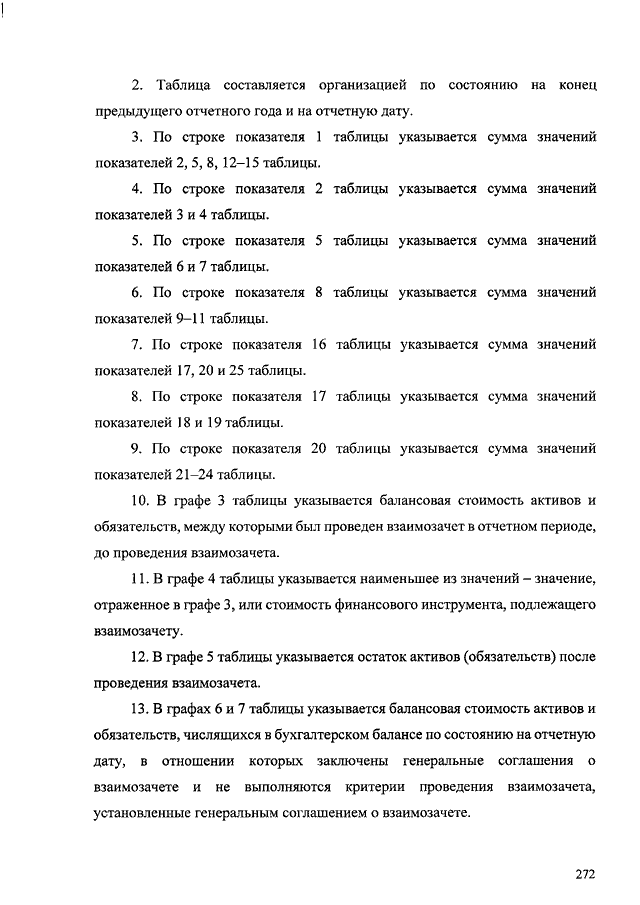 2. Таблица составляется организацией по состоянию на конец предыдущего отчетного года и на отчетную дату.

3. По строке показателя 1 таблицы указывается сумма значений показателей 2, 5, 8, 12–15 таблицы.

4. По строке показателя 2 таблицы указывается сумма значений показателей 3 и 4 таблицы.

5. По строке показателя 5 таблицы указывается сумма значений показателей 6 и 7 таблицы.

6. По строке показателя 8 таблицы указывается сумма значений показателей 9–11 таблицы.

7. По строке показателя 16 таблицы указывается сумма значений показателей 17, 20 и 25 таблицы.

8. По строке показателя 17 таблицы указывается сумма значений показателей 18 и 19 таблицы.

9. По строке показателя 20 таблицы указывается сумма значений показателей 21–24 таблицы.

10. В графе 3 таблицы указывается балансовая стоимость активов и обязательств, между которыми был проведен взаимозачет в отчетном периоде, до проведения взаимозачета.

11. В графе 4 таблицы указывается наименьшее из значений – значение, отраженное в графе 3, или стоимость финансового инструмента, подлежащего взаимозачету.

12. В графе 5 таблицы указывается остаток активов (обязательств) после проведения взаимозачета.

13. В графах 6 и 7 таблицы указывается балансовая стоимость активов и обязательств, числящихся в бухгалтерском балансе по состоянию на отчетную дату, в отношении которых заключены генеральные соглашения о взаимозачете и не выполняются критерии проведения взаимозачета, установленные генеральным соглашением о взаимозачете.

272